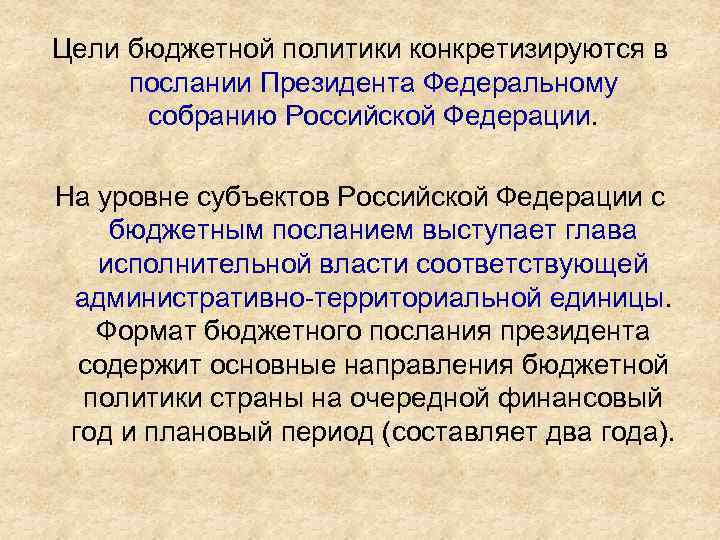 Цели бюджетной политики конкретизируются в послании Президента Федеральному собранию Российской Федерации.

На уровне субъектов Российской Федерации с бюджетным посланием выступает глава исполнительной власти соответствующей административно-территориальной единицы. Формат бюджетного послания президента содержит основные направления бюджетной политики страны на очередной финансовый год и плановый период (составляет два года).